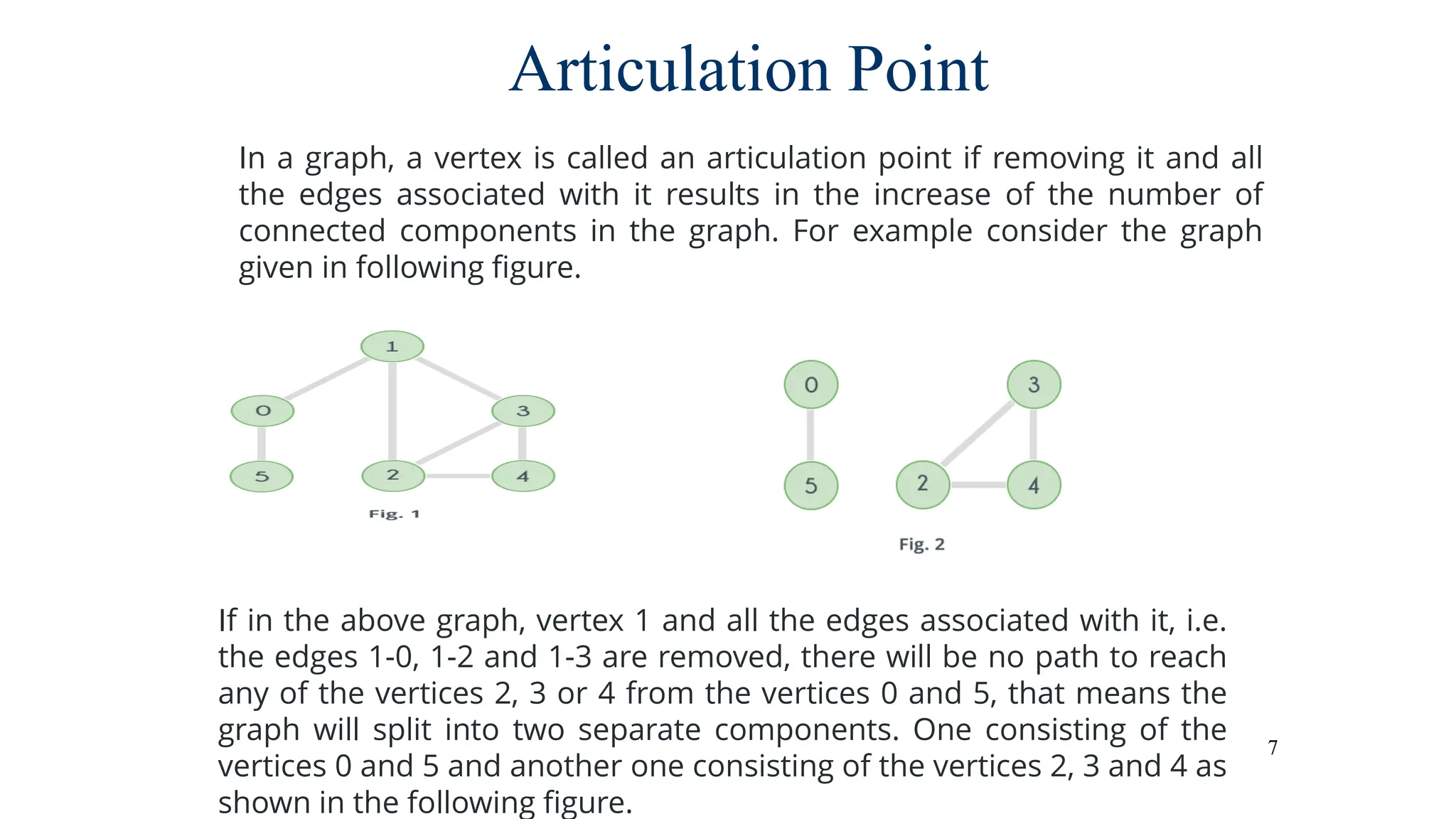 Articulation Point

In a graph, a vertex is called an articulation point if removing it and all the edges associated with it results in the increase of the number of connected components in the graph. For example consider the graph given in following figure.

1
0
3
5
2
4
Fig. 1

0
3
5
2
4
Fig. 2

If in the above graph, vertex 1 and all the edges associated with it, i.e. the edges 1-0, 1-2 and 1-3 are removed, there will be no path to reach any of the vertices 2, 3 or 4 from the vertices 0 and 5, that means the graph will split into two separate components. One consisting of the vertices 0 and 5 and another one consisting of the vertices 2, 3 and 4 as shown in the following figure.

7